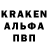 KRAKEN
АЛЬФА
ПВП